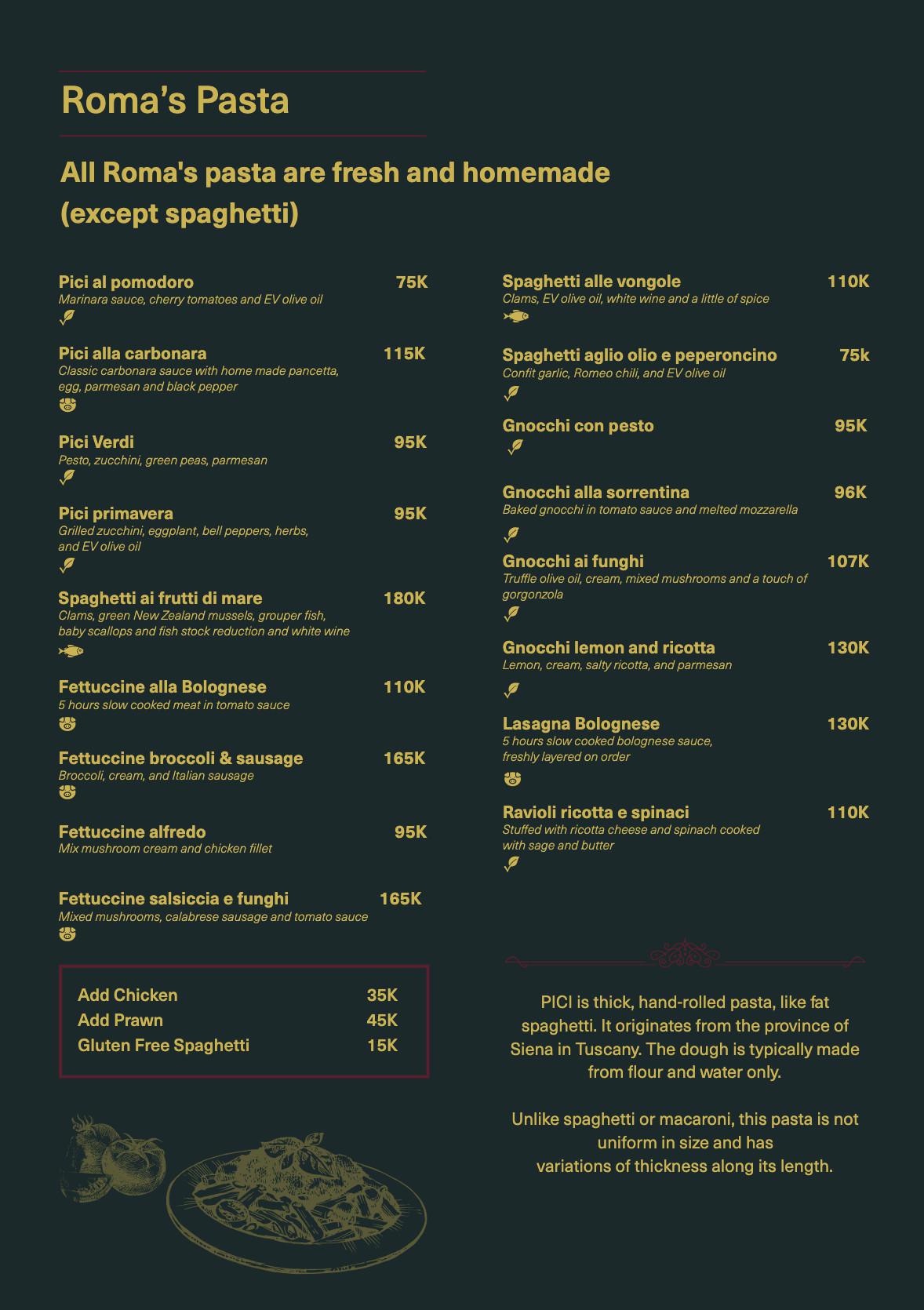 Roma’s Pasta

All Roma's pasta are fresh and homemade (except spaghetti)

Pici al pomodoro 75K
Marinara sauce, cherry tomatoes and EV olive oil

Pici alla carbonara 115K
Classic carbonara sauce with home made pancetta, egg, parmesan and black pepper

Pici Verdi 95K
Pesto, zucchini, green peas, parmesan

Pici primavera 95K
Grilled zucchini, eggplant, bell peppers, herbs, and EV olive oil

Spaghetti ai frutti di mare 180K
Clams, green New Zealand mussels, grouper fish, baby scallops and fish stock reduction and white wine

Fettuccine alla Bolognese 110K
5 hours slow cooked meat in tomato sauce

Fettuccine broccoli & sausage 165K
Broccoli, cream, and Italian sausage

Fettuccine alfredo 95K
Mix mushroom cream and chicken fillet

Fettuccine salsiccia e funghi 165K
Mixed mushrooms, calabrese sausage and tomato sauce

Add Chicken 35K
Add Prawn 45K
Gluten Free Spaghetti 15K

Spaghetti alle vongole 110K
Clams, EV olive oil, white wine and a little of spice

Spaghetti aglio olio e peperoncino 75k
Confit garlic, Romeo chili, and EV olive oil

Gnocchi con pesto 95K

Gnocchi alla sorrentina 96K
Baked gnocchi in tomato sauce and melted mozzarella

Gnocchi ai funghi 107K
Truffle olive oil, cream, mixed mushrooms and a touch of gorgonzola

Gnocchi lemon and ricotta 130K
Lemon, cream, salty ricotta, and parmesan

Lasagna Bolognese 130K
5 hours slow cooked bolognese sauce, freshly layered on order

Ravioli ricotta e spinaci 110K
Stuffed with ricotta cheese and spinach cooked with sage and butter

PICI is thick, hand-rolled pasta, like fat spaghetti. It originates from the province of Siena in Tuscany. The dough is typically made from flour and water only.

Unlike spaghetti or macaroni, this pasta is not uniform in size and has variations of thickness along its length.